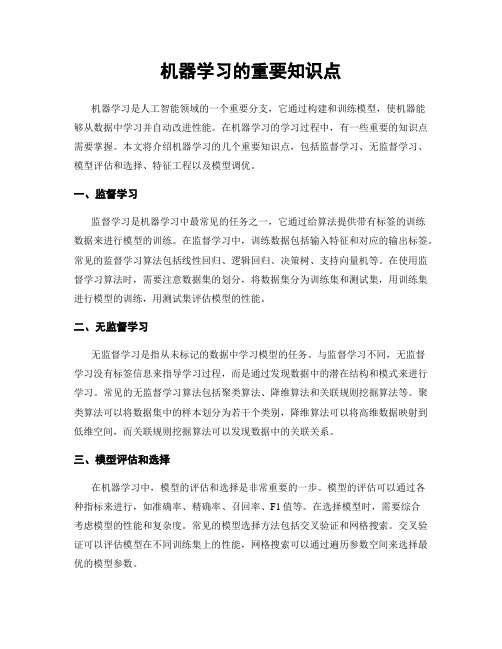 机器学习的重要知识点

机器学习是人工智能领域的一个重要分支，它通过构建和训练模型，使机器能够从数据中学习并自动改进性能。在机器学习的学习过程中，有一些重要的知识点需要掌握。本文将介绍机器学习的几个重要知识点，包括监督学习、无监督学习、模型评估和选择、特征工程以及模型调优。

一、监督学习

监督学习是机器学习中最常见的任务之一，它通过给算法提供带有标签的训练数据来进行模型的训练。在监督学习中，训练数据包括输入特征和对应的输出标签。常见的监督学习算法包括线性回归、逻辑回归、决策树、支持向量机等。在使用监督学习算法时，需要注意数据集的划分，将数据集分为训练集和测试集，用训练集进行模型的训练，用测试集评估模型的性能。

二、无监督学习

无监督学习是指从未标记的数据中学习模型的任务。与监督学习不同，无监督学习没有标签信息来指导学习过程，而是通过发现数据中的潜在结构和模式来进行学习。常见的无监督学习算法包括聚类算法、降维算法和关联规则挖掘算法等。聚类算法可以将数据集中的样本划分为若干个类别，降维算法可以将高维数据映射到低维空间，而关联规则挖掘算法可以发现数据中的关联关系。

三、模型评估和选择

在机器学习中，模型的评估和选择是非常重要的一步。模型的评估可以通过各种指标来进行，如准确率、精确率、召回率、F1值等。在选择模型时，需要综合考虑模型的性能和复杂度。常见的模型选择方法包括交叉验证和网格搜索。交叉验证可以评估模型在不同训练集上的性能，网格搜索可以通过遍历参数空间来选择最优的模型参数。